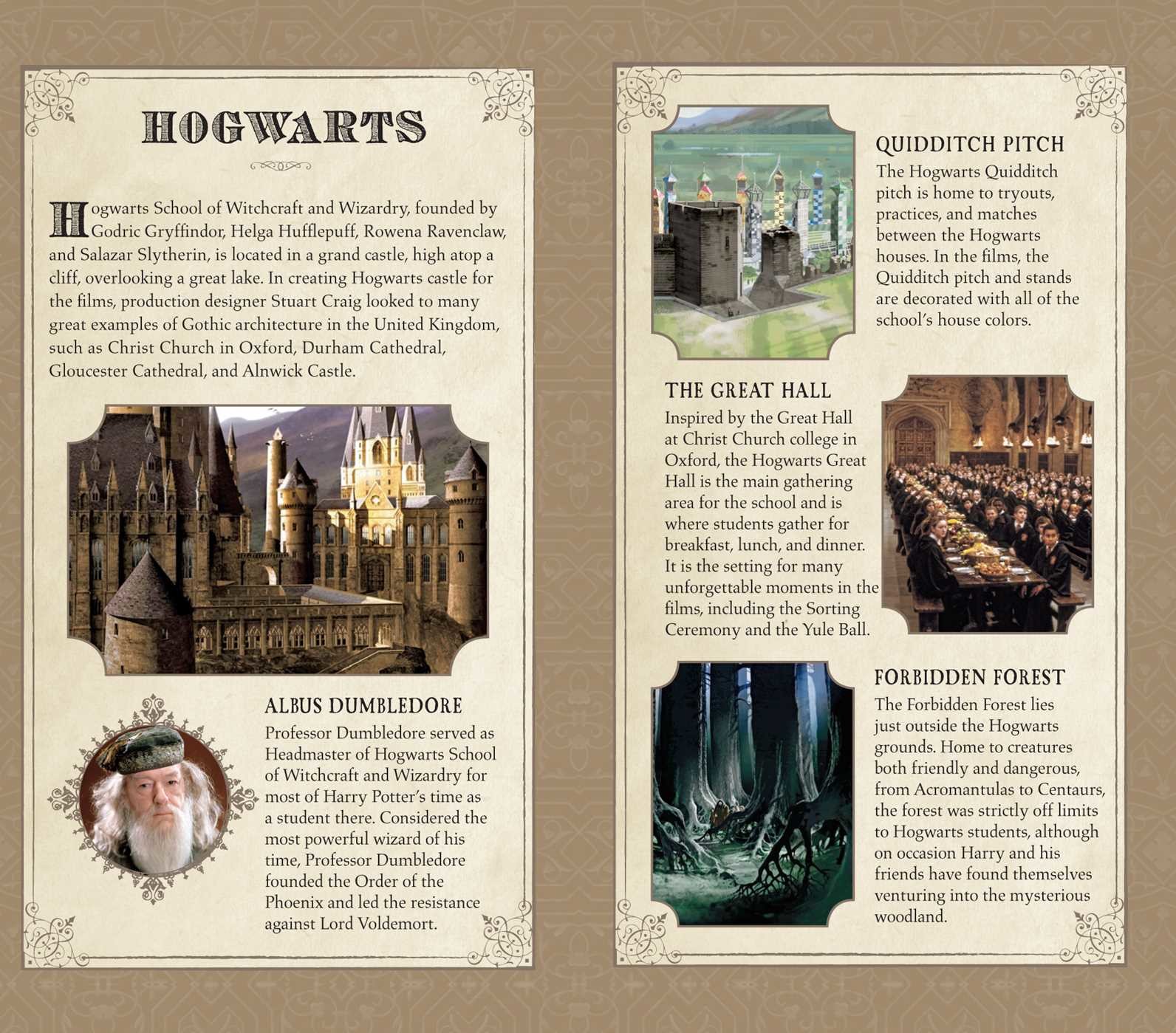 HOGWARTS

Hogwarts School of Witchcraft and Wizardry, founded by Godric Gryffindor, Helga Hufflepuff, Rowena Ravenclaw, and Salazar Slytherin, is located in a grand castle, high atop a cliff, overlooking a great lake. In creating Hogwarts castle for the films, production designer Stuart Craig looked to many great examples of Gothic architecture in the United Kingdom, such as Christ Church in Oxford, Durham Cathedral, Gloucester Cathedral, and Alnwick Castle.

ALBUS DUMBLEDORE

Professor Dumbledore served as Headmaster of Hogwarts School of Witchcraft and Wizardry for most of Harry Potter's time as a student there. Considered the most powerful wizard of his time, Professor Dumbledore founded the Order of the Phoenix and led the resistance against Lord Voldemort.

QUIDDITCH PITCH

The Hogwarts Quidditch pitch is home to tryouts, practices, and matches between the Hogwarts houses. In the films, the Quidditch pitch and stands are decorated with all of the school's house colors.

THE GREAT HALL

Inspired by the Great Hall at Christ Church college in Oxford, the Hogwarts Great Hall is the main gathering area for the school and is where students gather for breakfast, lunch, and dinner. It is the setting for many unforgettable moments in the films, including the Sorting Ceremony and the Yule Ball.

FORBIDDEN FOREST

The Forbidden Forest lies just outside the Hogwarts grounds. Home to creatures both friendly and dangerous, from Acromantulas to Centaurs, the forest was strictly off limits to Hogwarts students, although on occasion Harry and his friends have found themselves venturing into the mysterious woodland.